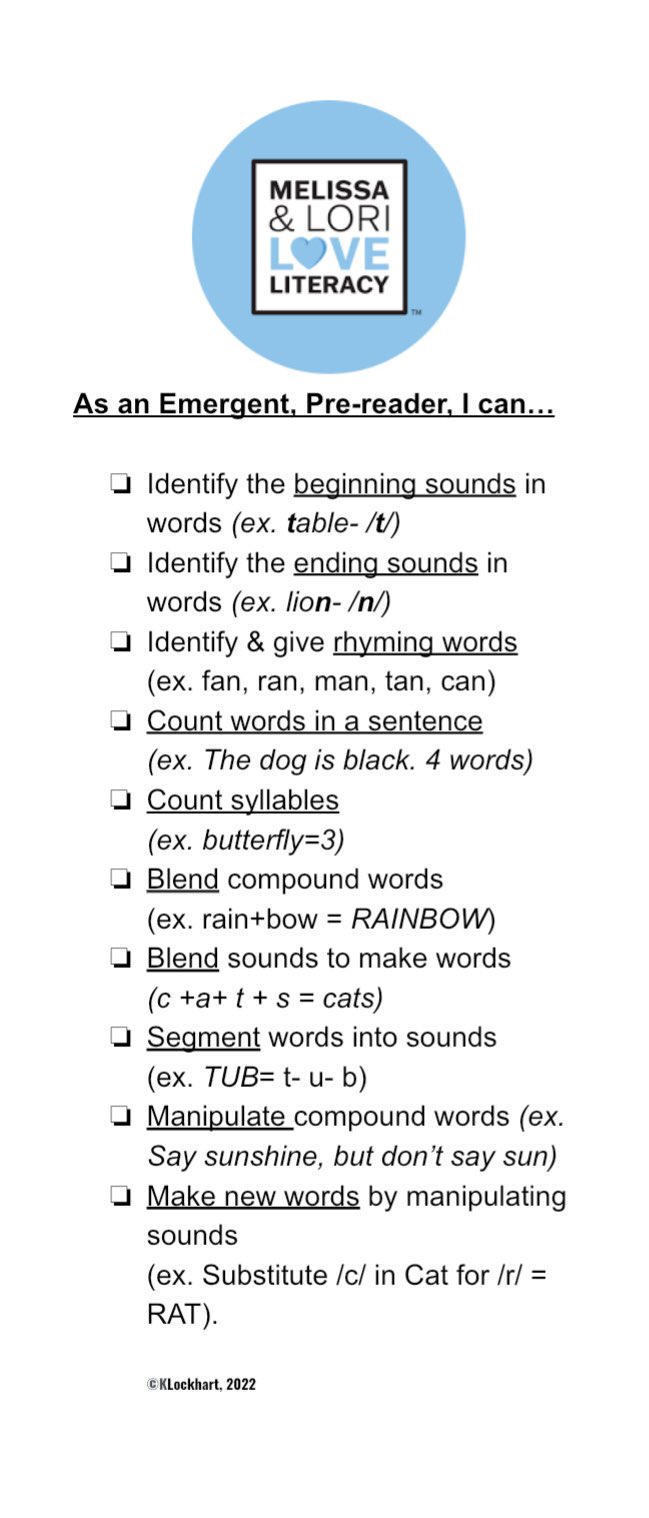 MELISSA & LORI LOVE LITERACY ™

As an Emergent, Pre-reader, I can…

❏ Identify the beginning sounds in words (ex. table- /t/)
❏ Identify the ending sounds in words (ex. lion- /n/)
❏ Identify & give rhyming words (ex. fan, ran, man, tan, can)
❏ Count words in a sentence (ex. The dog is black. 4 words)
❏ Count syllables (ex. butterfly=3)
❏ Blend compound words (ex. rain+bow = RAINBOW)
❏ Blend sounds to make words (c +a+ t + s = cats)
❏ Segment words into sounds (ex. TUB= t- u- b)
❏ Manipulate compound words (ex. Say sunshine, but don't say sun)
❏ Make new words by manipulating sounds
(ex. Substitute /c/ in Cat for /r/ = RAT).

©KLockhart, 2022